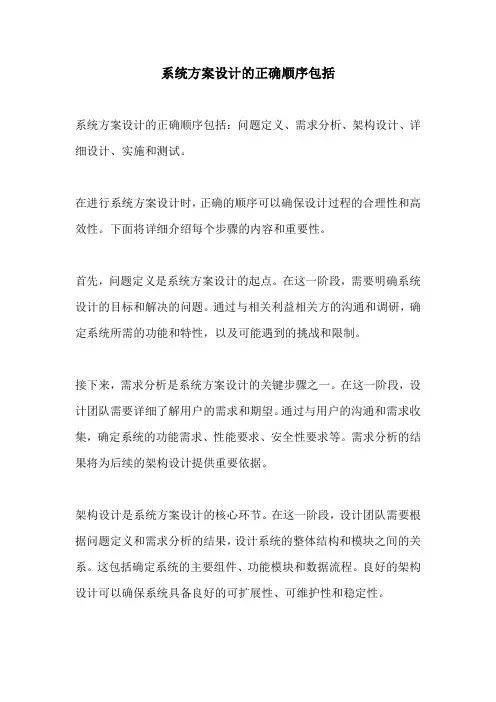 系统方案设计的正确顺序包括

系统方案设计的正确顺序包括：问题定义、需求分析、架构设计、详细设计、实施和测试。

在进行系统方案设计时，正确的顺序可以确保设计过程的合理性和高效性。下面将详细介绍每个步骤的内容和重要性。

首先，问题定义是系统方案设计的起点。在这一阶段，需要明确系统设计的目标和解决的问题。通过与相关利益相关方的沟通和调研，确定系统所需的功能和特性，以及可能遇到的挑战和限制。

接下来，需求分析是系统方案设计的关键步骤之一。在这一阶段，设计团队需要详细了解用户的需求和期望。通过与用户的沟通和需求收集，确定系统的功能需求、性能要求、安全性要求等。需求分析的结果将为后续的架构设计提供重要依据。

架构设计是系统方案设计的核心环节。在这一阶段，设计团队需要根据问题定义和需求分析的结果，设计系统的整体结构和模块之间的关系。这包括确定系统的主要组件、功能模块和数据流程。良好的架构设计可以确保系统具备良好的可扩展性、可维护性和稳定性。